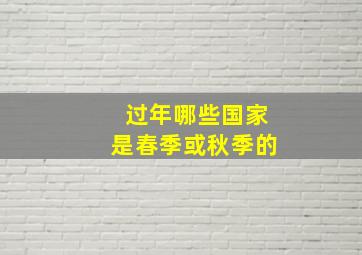 过年哪些国家
是春季或秋季的